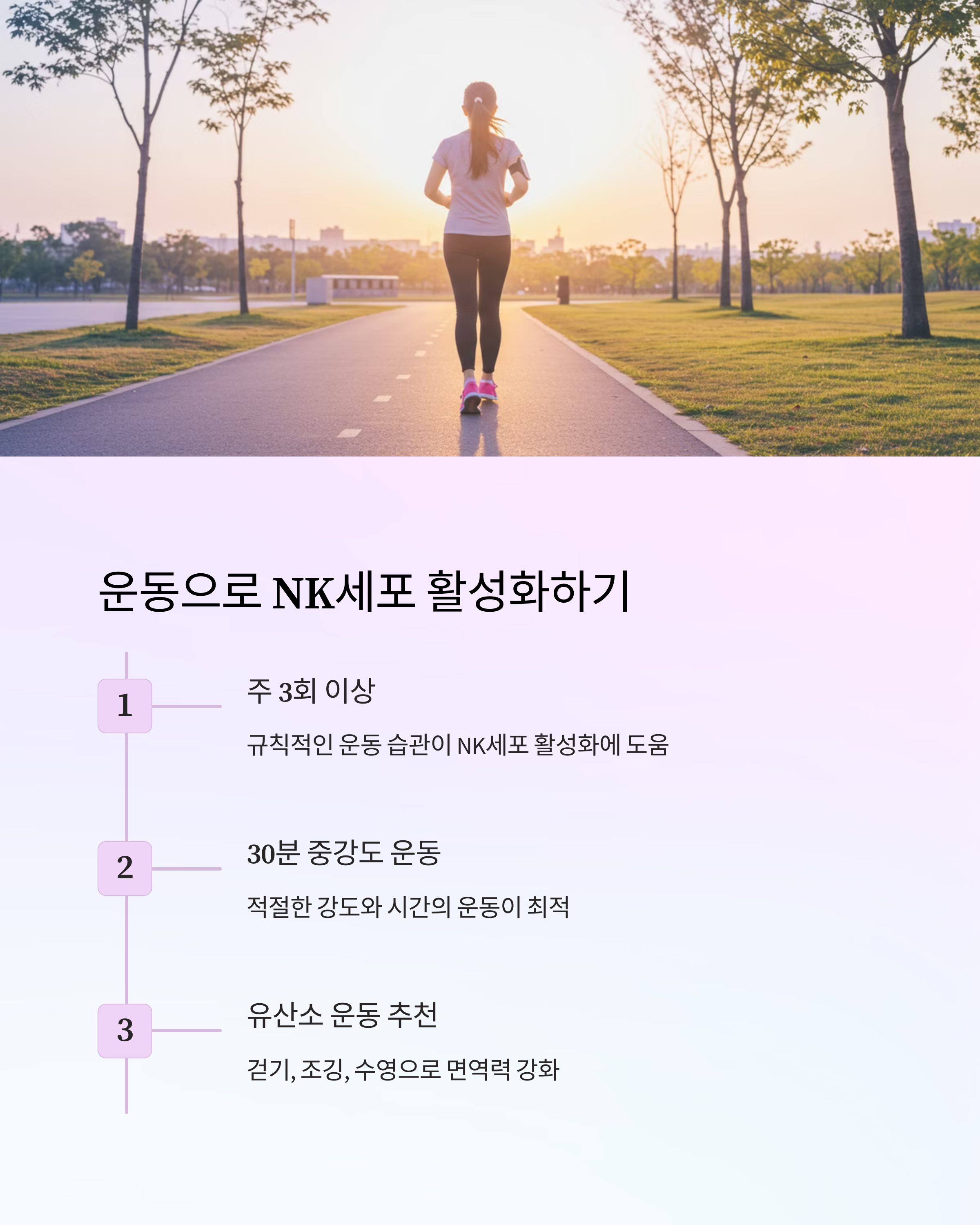 운동으로 NK세포 활성화하기

1

주 3회 이상

규칙적인 운동 습관이 NK세포 활성화에 도움

2

30분 중강도 운동

적절한 강도와 시간의 운동이 최적

3

유산소 운동 추천

걷기, 조깅, 수영으로 면역력 강화